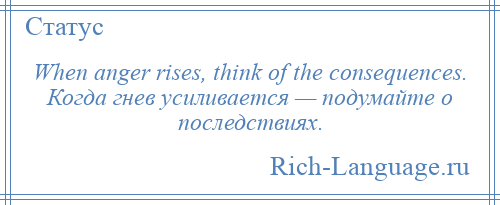 Статус

When anger rises, think of the consequences. Когда гнев усиливается — подумайте о последствиях.

Rich-Language.ru